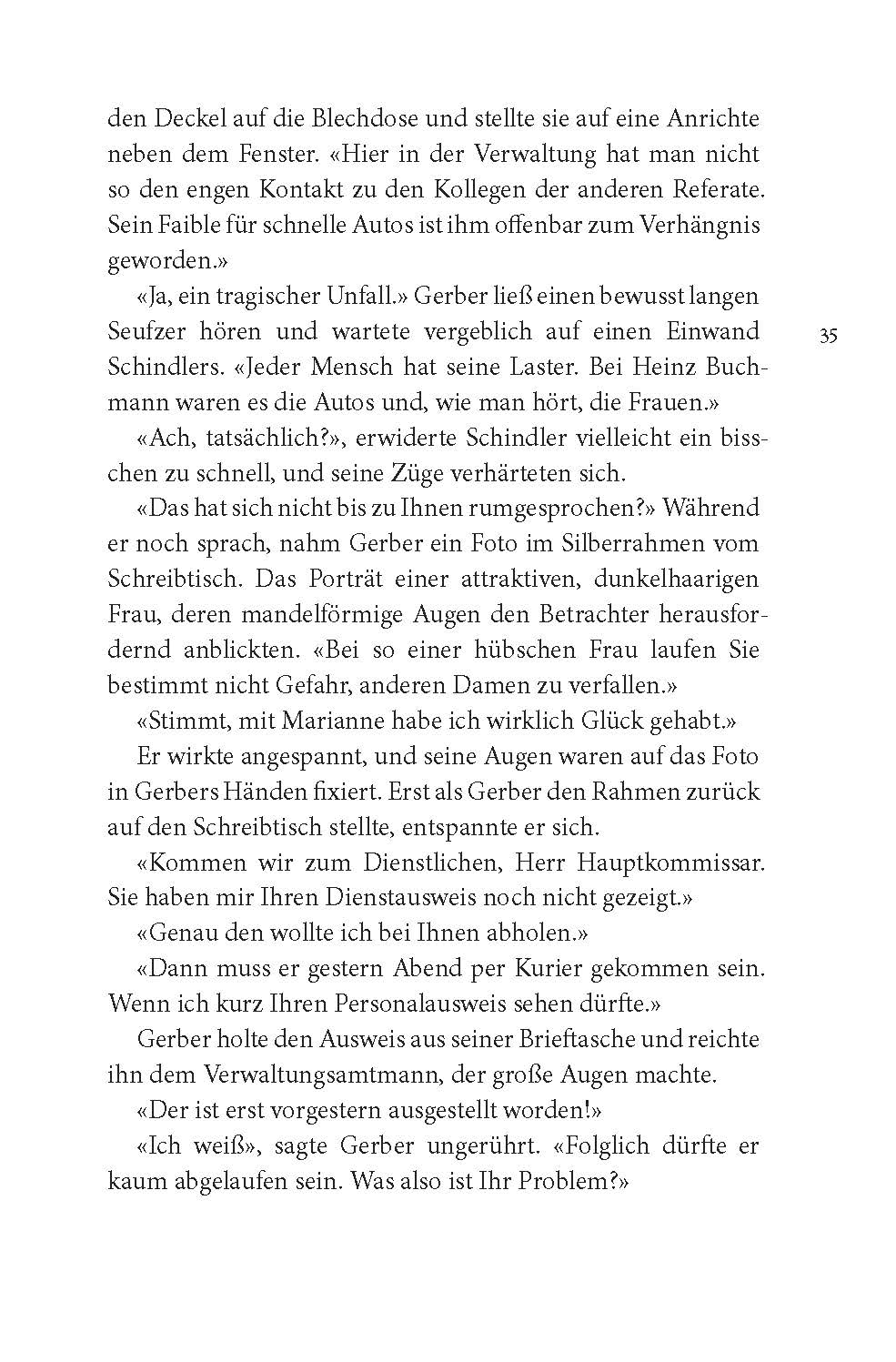 den Deckel auf die Blechdose und stellte sie auf eine Anrichte neben dem Fenster. «Hier in der Verwaltung hat man nicht so den engen Kontakt zu den Kollegen der anderen Referate. Sein Faible für schnelle Autos ist ihm offenbar zum Verhängnis geworden.»

«Ja, ein tragischer Unfall.» Gerber ließ einen bewusst langen Seufzer hören und wartete vergeblich auf einen Einwand Schindlers. «Jeder Mensch hat seine Laster. Bei Heinz Buchmann waren es die Autos und, wie man hört, die Frauen.»

35

«Ach, tatsächlich?», erwiderte Schindler vielleicht ein bisschen zu schnell, und seine Züge verhärteten sich.

«Das hat sich nicht bis zu Ihnen rumgesprochen?» Während er noch sprach, nahm Gerber ein Foto im Silberrahmen vom Schreibtisch. Das Porträt einer attraktiven, dunkelhaarigen Frau, deren mandelförmige Augen den Betrachter herausfordernd anblickten. «Bei so einer hübschen Frau laufen Sie bestimmt nicht Gefahr, anderen Damen zu verfallen.»

«Stimmt, mit Marianne habe ich wirklich Glück gehabt.»

Er wirkte angespannt, und seine Augen waren auf das Foto in Gerbers Händen fixiert. Erst als Gerber den Rahmen zurück auf den Schreibtisch stellte, entspannte er sich.

«Kommen wir zum Dienstlichen, Herr Hauptkommissar. Sie haben mir Ihren Dienstausweis noch nicht gezeigt.»

«Genau den wollte ich bei Ihnen abholen.»

«Dann muss er gestern Abend per Kurier gekommen sein. Wenn ich kurz Ihren Personalausweis sehen dürfte.»

Gerber holte den Ausweis aus seiner Brieftasche und reichte ihn dem Verwaltungsamtmann, der große Augen machte.

«Der ist erst vorgestern ausgestellt worden!»

«Ich weiß», sagte Gerber ungerührt. «Folglich dürfte er kaum abgelaufen sein. Was also ist Ihr Problem?»